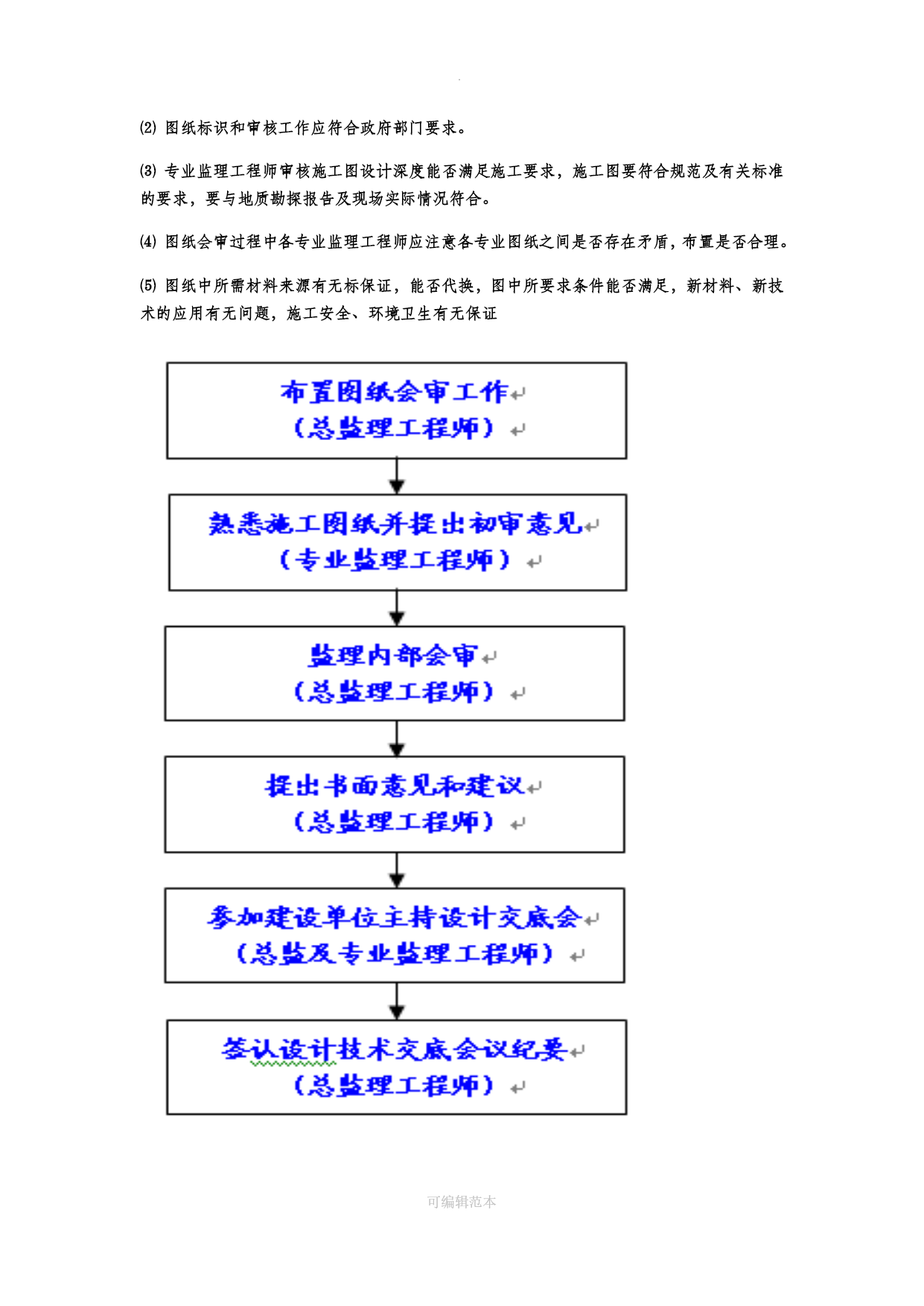 .

⑵ 图纸标识和审核工作应符合政府部门要求。

⑶ 专业监理工程师审核施工图设计深度能否满足施工要求，施工图要符合规范及有关标准的要求，要与地质勘探报告及现场实际情况符合。

⑷ 图纸会审过程中各专业监理工程师应注意各专业图纸之间是否存在矛盾，布置是否合理。

⑸ 图纸中所需材料来源有无标保证，能否代换，图中所要求条件能否满足，新材料、新技术的应用有无问题，施工安全、环境卫生有无保证

布置图纸会审工作
（总监理工程师）

熟悉施工图纸并提出初审意见
（专业监理工程师）

监理内部会审
（总监理工程师）

提出书面意见和建议
（总监理工程师）

参加建设单位主持设计交底会
（总监及专业监理工程师）

签认设计技术交底会议纪要
（总监理工程师）

可编辑范本